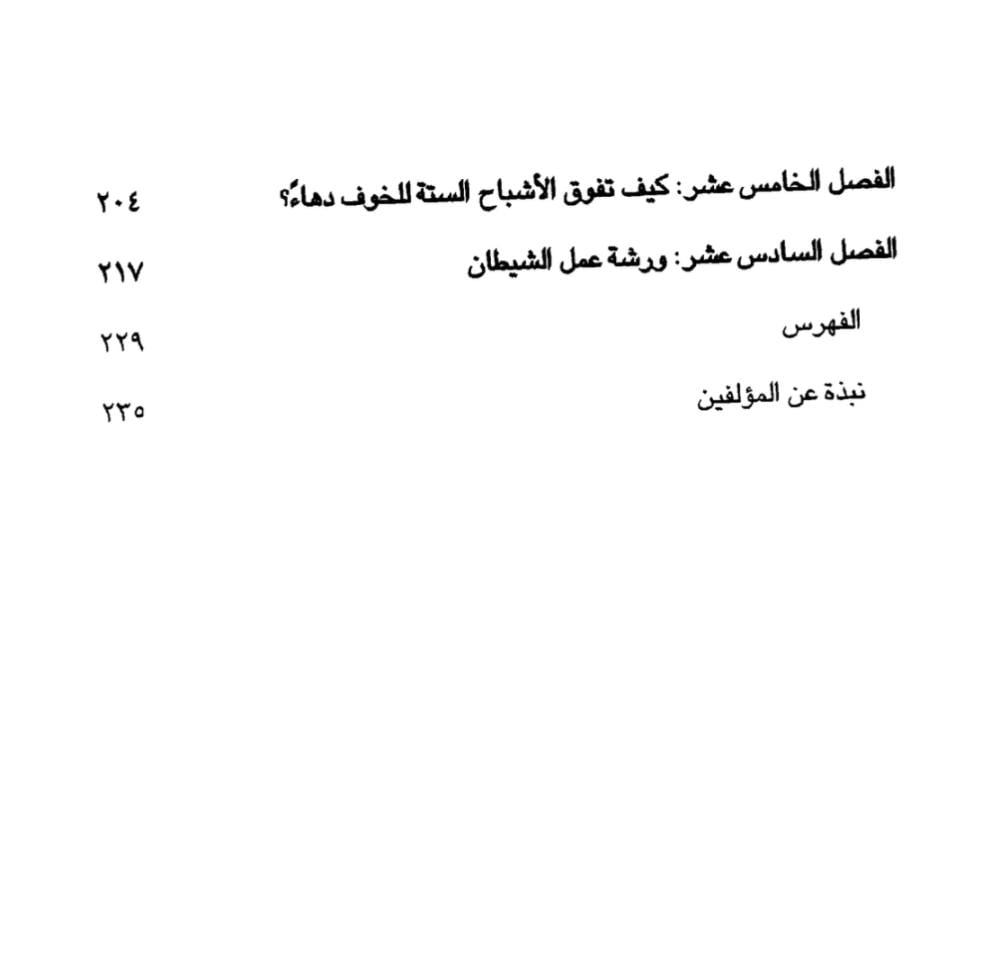 الفصل الخامس عشر: كيف تفوق الأشباح الستة للخوف دهاءً؟ ٢٠٤

الفصل السادس عشر: ورشة عمل الشيطان ٢١٧

الفهرس ٢٢٩

نبذة عن المؤلفين ٢٣٥